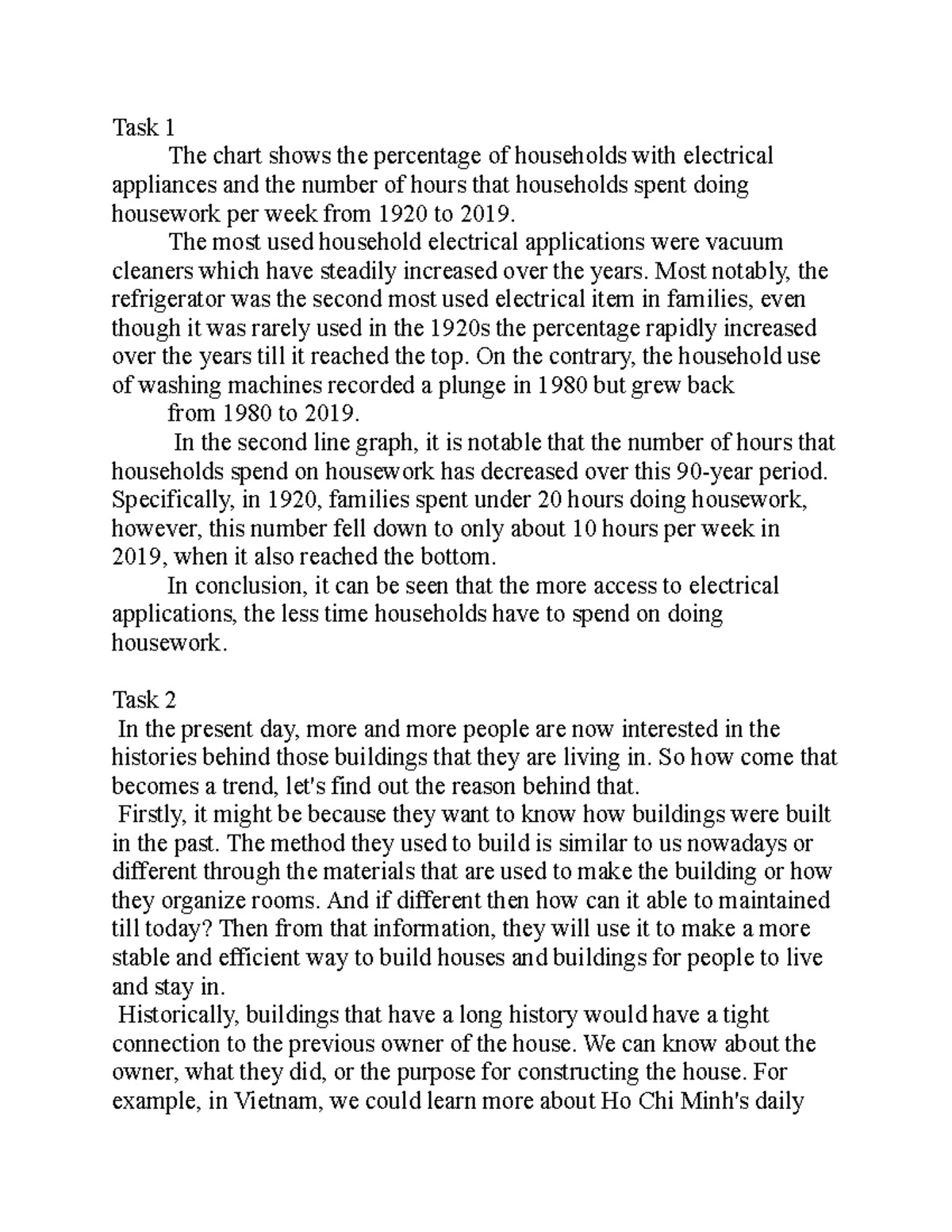 Task 1

The chart shows the percentage of households with electrical appliances and the number of hours that households spent doing housework per week from 1920 to 2019.

The most used household electrical applications were vacuum cleaners which have steadily increased over the years. Most notably, the refrigerator was the second most used electrical item in families, even though it was rarely used in the 1920s the percentage rapidly increased over the years till it reached the top. On the contrary, the household use of washing machines recorded a plunge in 1980 but grew back

from 1980 to 2019.

In the second line graph, it is notable that the number of hours that households spend on housework has decreased over this 90-year period. Specifically, in 1920, families spent under 20 hours doing housework, however, this number fell down to only about 10 hours per week in 2019, when it also reached the bottom.

In conclusion, it can be seen that the more access to electrical applications, the less time households have to spend on doing housework.

Task 2

In the present day, more and more people are now interested in the histories behind those buildings that they are living in. So how come that becomes a trend, let's find out the reason behind that.

Firstly, it might be because they want to know how buildings were built in the past. The method they used to build is similar to us nowadays or different through the materials that are used to make the building or how they organize rooms. And if different then how can it able to maintained till today? Then from that information, they will use it to make a more stable and efficient way to build houses and buildings for people to live and stay in.

Historically, buildings that have a long history would have a tight connection to the previous owner of the house. We can know about the owner, what they did, or the purpose for constructing the house. For example, in Vietnam, we could learn more about Ho Chi Minh's daily